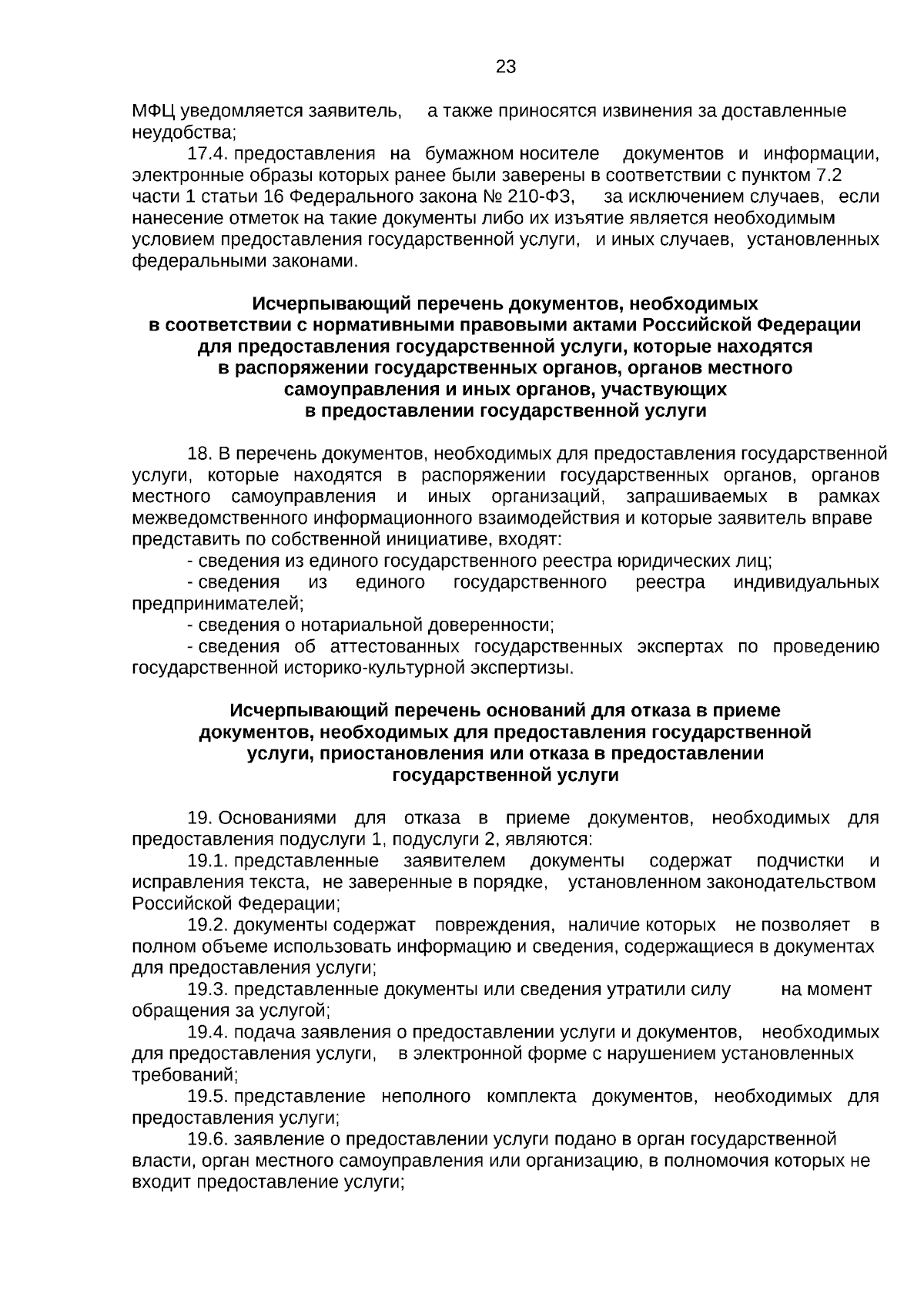 23

МФЦ уведомляется заявитель, а также приносятся извинения за доставленные неудобства;

17.4. предоставления на бумажном носителе документов и информации, электронные образы которых ранее были заверены в соответствии с пунктом 7.2 части 1 статьи 16 Федерального закона № 210-ФЗ, за исключением случаев, если нанесение отметок на такие документы либо их изъятие является необходимым условием предоставления государственной услуги, и иных случаев, установленных федеральными законами.

Исчерпывающий перечень документов, необходимых в соответствии с нормативными правовыми актами Российской Федерации для предоставления государственной услуги, которые находятся в распоряжении государственных органов, органов местного самоуправления и иных органов, участвующих в предоставлении государственной услуги

18. В перечень документов, необходимых для предоставления государственной услуги, которые находятся в распоряжении государственных органов, органов местного самоуправления и иных организаций, запрашиваемых в рамках межведомственного информационного взаимодействия и которые заявитель вправе представить по собственной инициативе, входят:

- сведения из единого государственного реестра юридических лиц;

- сведения из единого государственного реестра индивидуальных предпринимателей;

- сведения о нотариальной доверенности;

- сведения об аттестованных государственных экспертах по проведению государственной историко-культурной экспертизы.

Исчерпывающий перечень оснований для отказа в приеме документов, необходимых для предоставления государственной услуги, приостановления или отказа в предоставлении государственной услуги

19. Основаниями для отказа в приеме документов, необходимых для предоставления подуслуги 1, подуслуги 2, являются:

19.1. представленные заявителем документы содержат подчистки и исправления текста, не заверенные в порядке, установленном законодательством Российской Федерации;

19.2. документы содержат повреждения, наличие которых не позволяет в полном объеме использовать информацию и сведения, содержащиеся в документах для предоставления услуги;

19.3. представленные документы или сведения утратили силу на момент обращения за услугой;

19.4. подача заявления о предоставлении услуги и документов, необходимых для предоставления услуги, в электронной форме с нарушением установленных требований;

19.5. представление неполного комплекта документов, необходимых для предоставления услуги;

19.6. заявление о предоставлении услуги подано в орган государственной власти, орган местного самоуправления или организацию, в полномочия которых не входит предоставление услуги;